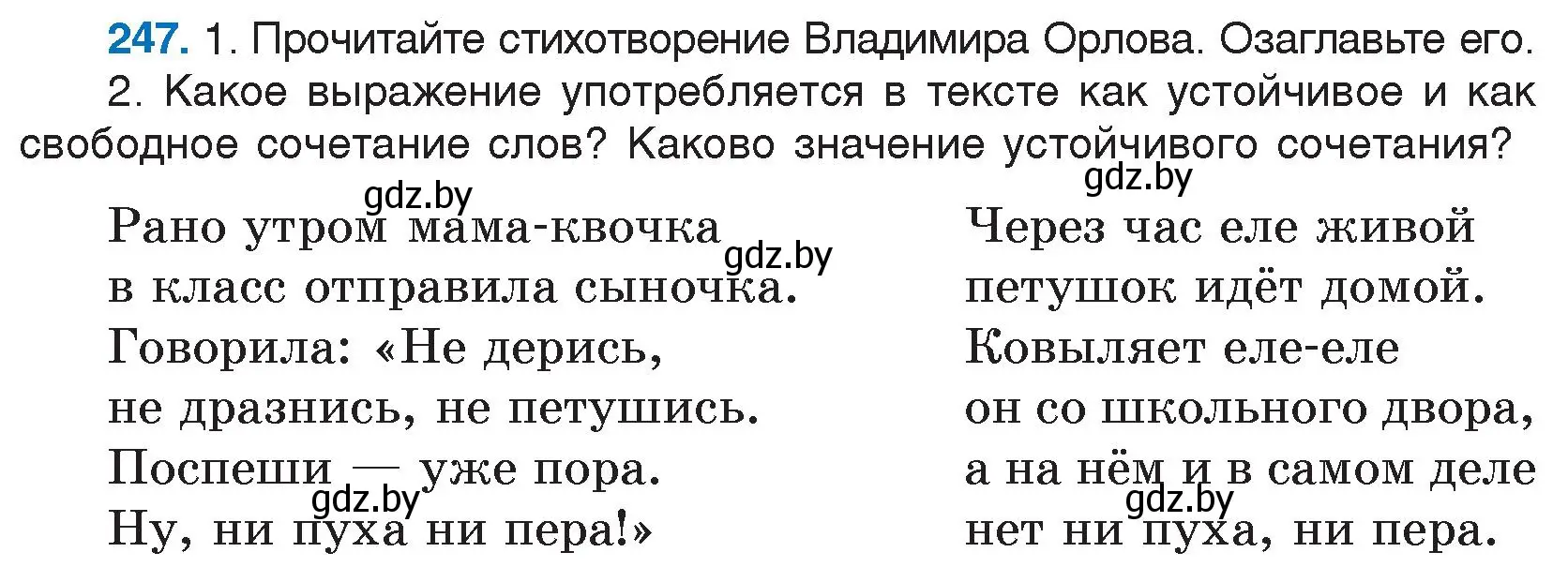 247. 1. Прочитайте стихотворение Владимира Орлова. Озаглавьте его.
2. Какое выражение употребляется в тексте как устойчивое и как свободное сочетание слов? Каково значение устойчивого сочетания?

gdz.by

gdz.by

Рано утром мама-квочка
в класс отправила сыночка.
Говорила: «Не дерись,
не дразнись, не петушись.
Поспеши — уже пора.
Ну, ни пуха ни пера!»

gdz.by

gdz.by

Через час еле живой
петушок идёт домой.
Ковыляет еле-еле
он со школьного двора,
а на нём и в самом деле
нет ни пуха, ни пера.

gdz.by